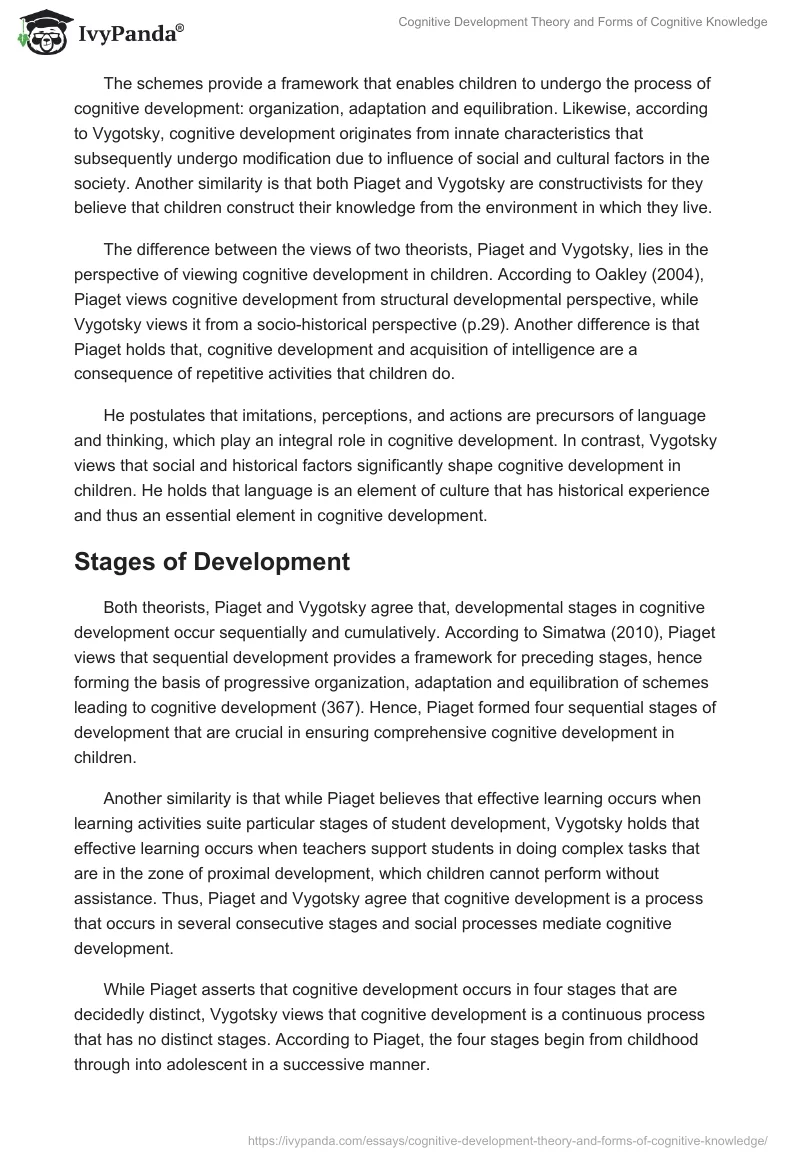 IvyPanda®

Cognitive Development Theory and Forms of Cognitive Knowledge

The schemes provide a framework that enables children to undergo the process of cognitive development: organization, adaptation and equilibration. Likewise, according to Vygotsky, cognitive development originates from innate characteristics that subsequently undergo modification due to influence of social and cultural factors in the society. Another similarity is that both Piaget and Vygotsky are constructivists for they believe that children construct their knowledge from the environment in which they live.

The difference between the views of two theorists, Piaget and Vygotsky, lies in the perspective of viewing cognitive development in children. According to Oakley (2004), Piaget views cognitive development from structural developmental perspective, while Vygotsky views it from a socio-historical perspective (p.29). Another difference is that Piaget holds that, cognitive development and acquisition of intelligence are a consequence of repetitive activities that children do.

He postulates that imitations, perceptions, and actions are precursors of language and thinking, which play an integral role in cognitive development. In contrast, Vygotsky views that social and historical factors significantly shape cognitive development in children. He holds that language is an element of culture that has historical experience and thus an essential element in cognitive development.

Stages of Development

Both theorists, Piaget and Vygotsky agree that, developmental stages in cognitive development occur sequentially and cumulatively. According to Simatwa (2010), Piaget views that sequential development provides a framework for preceding stages, hence forming the basis of progressive organization, adaptation and equilibration of schemes leading to cognitive development (367). Hence, Piaget formed four sequential stages of development that are crucial in ensuring comprehensive cognitive development in children.

Another similarity is that while Piaget believes that effective learning occurs when learning activities suite particular stages of student development, Vygotsky holds that effective learning occurs when teachers support students in doing complex tasks that are in the zone of proximal development, which children cannot perform without assistance. Thus, Piaget and Vygotsky agree that cognitive development is a process that occurs in several consecutive stages and social processes mediate cognitive development.

While Piaget asserts that cognitive development occurs in four stages that are decidedly distinct, Vygotsky views that cognitive development is a continuous process that has no distinct stages. According to Piaget, the four stages begin from childhood through into adolescent in a successive manner.

https://ivypanda.com/essays/cognitive-development-theory-and-forms-of-cognitive-knowledge/